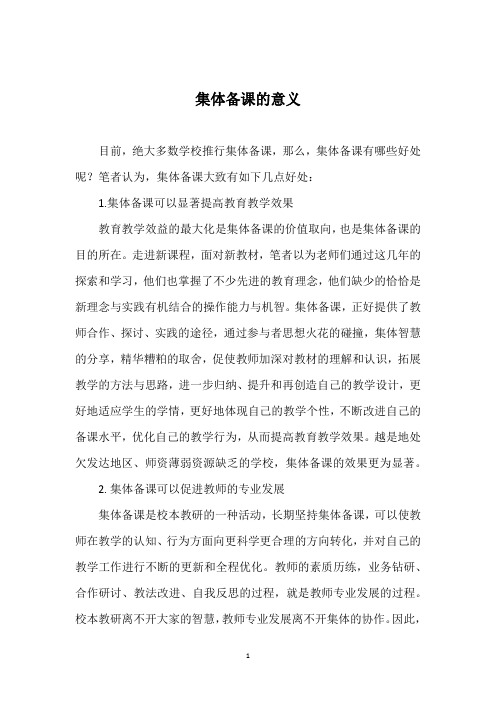 集体备课的意义

目前，绝大多数学校推行集体备课，那么，集体备课有哪些好处呢？笔者认为，集体备课大致有如下几点好处：

1.集体备课可以显著提高教育教学效果

教育教学效益的最大化是集体备课的价值取向，也是集体备课的目的所在。走进新课程，面对新教材，笔者以为老师们通过这几年的探索和学习，他们也掌握了不少先进的教育理念，他们缺少的恰恰是新理念与实践有机结合的操作能力与机智。集体备课，正好提供了教师合作、探讨、实践的途径，通过参与者思想火花的碰撞，集体智慧的分享，精华糟粕的取舍，促使教师加深对教材的理解和认识，拓展教学的方法与思路，进一步归纳、提升和再创造自己的教学设计，更好地适应学生的学情，更好地体现自己的教学个性，不断改进自己的备课水平，优化自己的教学行为，从而提高教育教学效果。越是地处欠发达地区、师资薄弱资源缺乏的学校，集体备课的效果更为显著。

2. 集体备课可以促进教师的专业发展

集体备课是校本教研的一种活动，长期坚持集体备课，可以使教师在教学的认知、行为方面向更科学更合理的方向转化，并对自己的教学工作进行不断的更新和全程优化。教师的素质历练，业务钻研、合作研讨、教法改进、自我反思的过程，就是教师专业发展的过程。校本教研离不开大家的智慧，教师专业发展离不开集体的协作。因此，

1